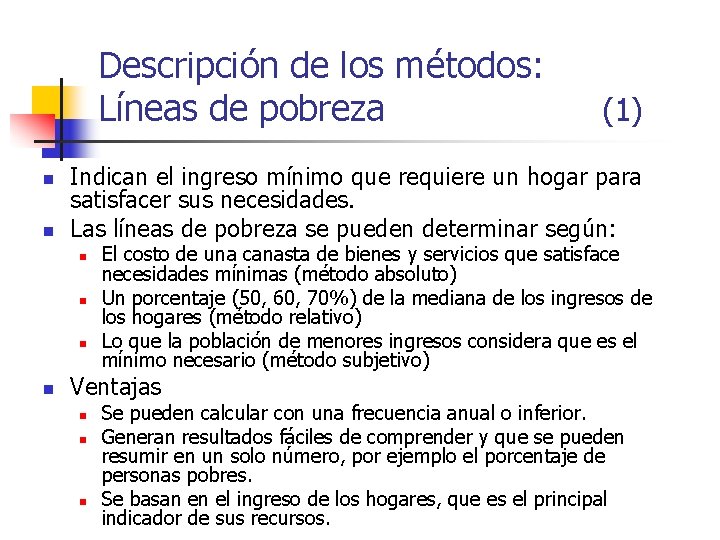 Descripción de los métodos: Líneas de pobreza (1)

- Indican el ingreso mínimo que requiere un hogar para satisfacer sus necesidades.
- Las líneas de pobreza se pueden determinar según:
  - El costo de una canasta de bienes y servicios que satisface necesidades mínimas (método absoluto)
  - Un porcentaje (50, 60, 70%) de la mediana de los ingresos de los hogares (método relativo)
  - Lo que la población de menores ingresos considera que es el mínimo necesario (método subjetivo)
- Ventajas
  - Se pueden calcular con una frecuencia anual o inferior.
  - Generan resultados fáciles de comprender y que se pueden resumir en un solo número, por ejemplo el porcentaje de personas pobres.
  - Se basan en el ingreso de los hogares, que es el principal indicador de sus recursos.